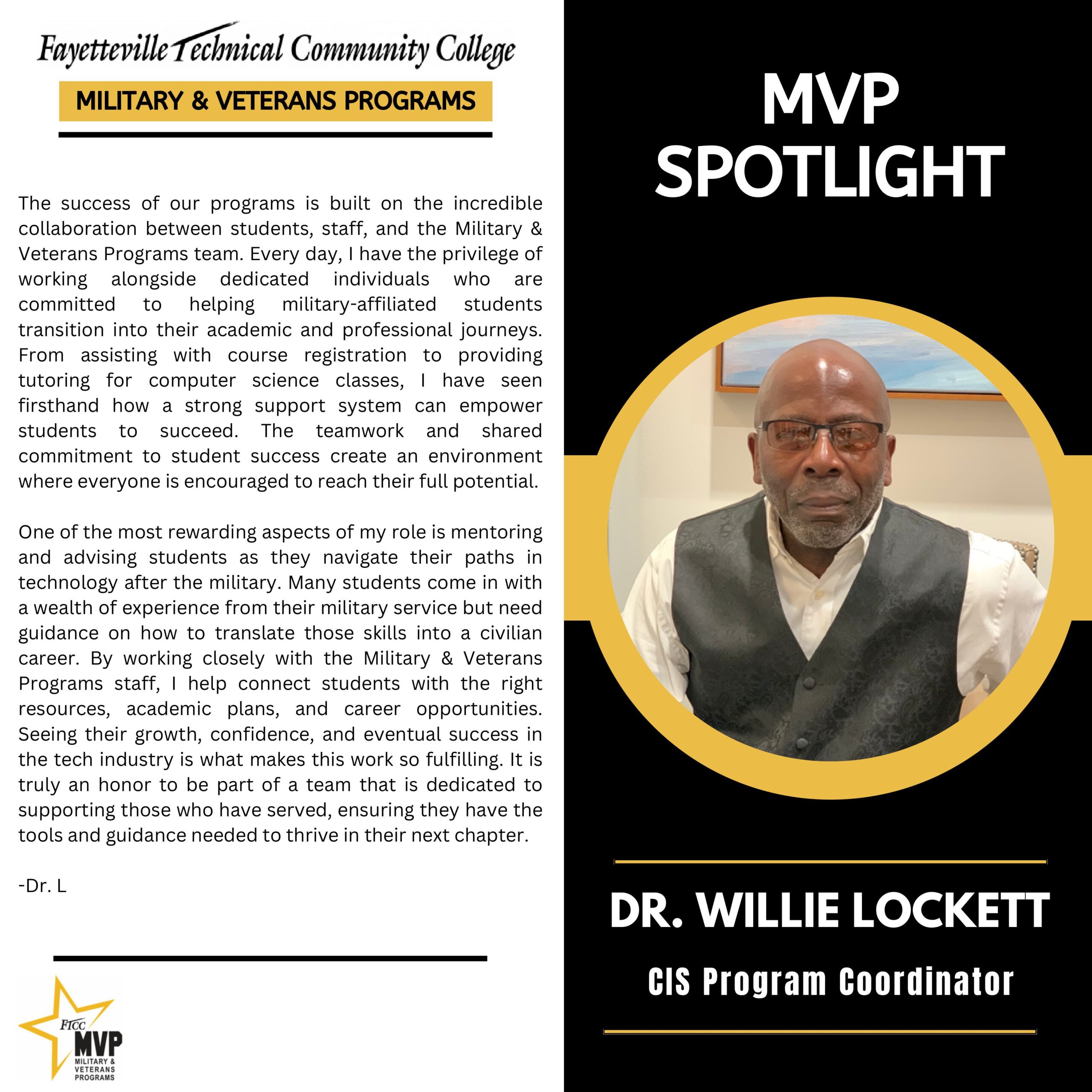 Fayetteville Technical Community College

MILITARY & VETERANS PROGRAMS

The success of our programs is built on the incredible collaboration between students, staff, and the Military & Veterans Programs team. Every day, I have the privilege of working alongside dedicated individuals who are committed to helping military-affiliated students transition into their academic and professional journeys. From assisting with course registration to providing tutoring for computer science classes, I have seen firsthand how a strong support system can empower students to succeed. The teamwork and shared commitment to student success create an environment where everyone is encouraged to reach their full potential.

One of the most rewarding aspects of my role is mentoring and advising students as they navigate their paths in technology after the military. Many students come in with a wealth of experience from their military service but need guidance on how to translate those skills into a civilian career. By working closely with the Military & Veterans Programs staff, I help connect students with the right resources, academic plans, and career opportunities. Seeing their growth, confidence, and eventual success in the tech industry is what makes this work so fulfilling. It is truly an honor to be part of a team that is dedicated to supporting those who have served, ensuring they have the tools and guidance needed to thrive in their next chapter.

-Dr. L

FTCC
MVP
MILITARY &
VETERANS
PROGRAMS

MVP
SPOTLIGHT

DR. WILLIE LOCKETT

CIS Program Coordinator